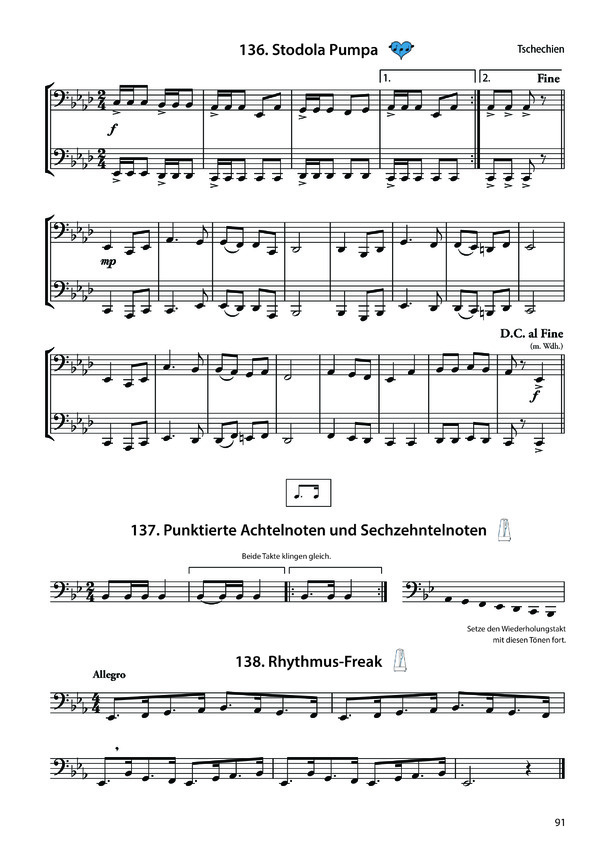 136. Stodola Pumpa

Tschechien

1.

2.

Fine

f

mp

D.C. al Fine
(m. Wdh.)

f

137. Punktierte Achtelnoten und Sechzehntelnoten

Beide Takte klingen gleich.

Setze den Wiederholungstakt mit diesen Tönen fort.

138. Rhythmus-Freak

Allegro

91